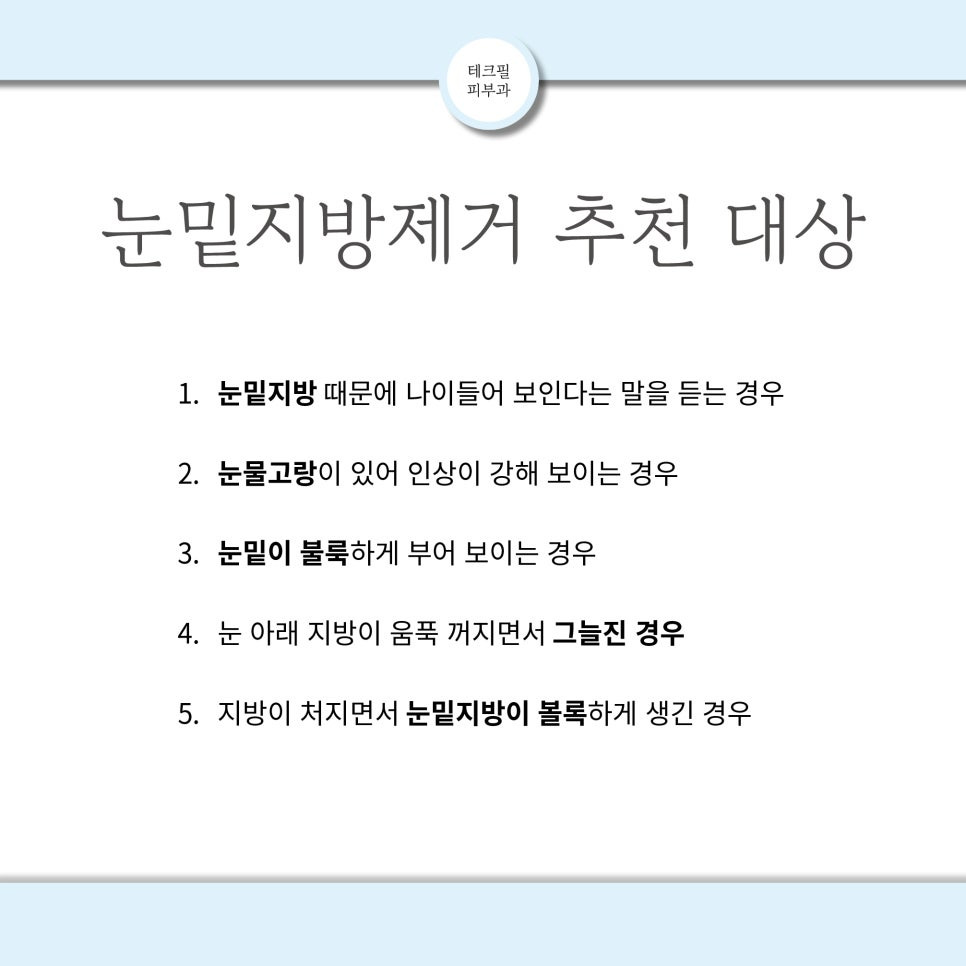 테크필
피부과

눈밑지방제거 추천 대상

1. 눈밑지방 때문에 나이들어 보인다는 말을 듣는 경우

2. 눈물고랑이 있어 인상이 강해 보이는 경우

3. 눈밑이 불룩하게 부어 보이는 경우

4. 눈 아래 지방이 움푹 꺼지면서 그늘진 경우

5. 지방이 처지면서 눈밑지방이 볼록하게 생긴 경우